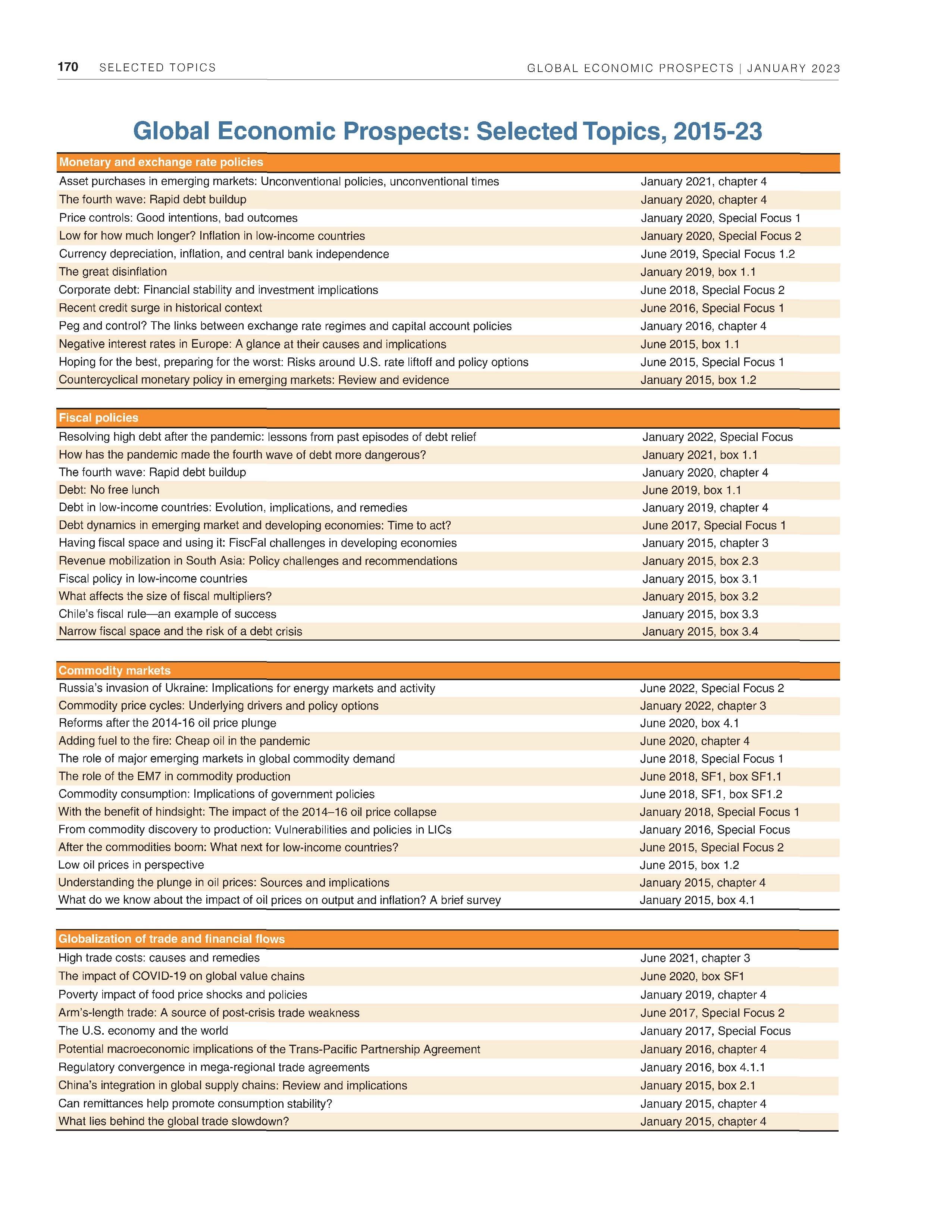 170 SELECTED TOPICS GLOBAL ECONOMIC PROSPECTS | JANUARY 2023

Global Economic Prospects: Selected Topics, 2015-23

| Monetary and exchange rate policies | |
|---|---|
| Asset purchases in emerging markets: Unconventional policies, unconventional times | January 2021, chapter 4 |
| The fourth wave: Rapid debt buildup | January 2020, chapter 4 |
| Price controls: Good intentions, bad outcomes | January 2020, Special Focus 1 |
| Low for how much longer? Inflation in low-income countries | January 2020, Special Focus 2 |
| Currency depreciation, inflation, and central bank independence | June 2019, Special Focus 1.2 |
| The great disinflation | January 2019, box 1.1 |
| Corporate debt: Financial stability and investment implications | June 2018, Special Focus 2 |
| Recent credit surge in historical context | June 2016, Special Focus 1 |
| Peg and control? The links between exchange rate regimes and capital account policies | January 2016, chapter 4 |
| Negative interest rates in Europe: A glance at their causes and implications | June 2015, box 1.1 |
| Hoping for the best, preparing for the worst: Risks around U.S. rate liftoff and policy options | June 2015, Special Focus 1 |
| Countercyclical monetary policy in emerging markets: Review and evidence | January 2015, box 1.2 |

| Fiscal policies | |
|---|---|
| Resolving high debt after the pandemic: lessons from past episodes of debt relief | January 2022, Special Focus |
| How has the pandemic made the fourth wave of debt more dangerous? | January 2021, box 1.1 |
| The fourth wave: Rapid debt buildup | January 2020, chapter 4 |
| Debt: No free lunch | June 2019, box 1.1 |
| Debt in low-income countries: Evolution, implications, and remedies | January 2019, chapter 4 |
| Debt dynamics in emerging market and developing economies: Time to act? | June 2017, Special Focus 1 |
| Having fiscal space and using it: FiscFal challenges in developing economies | January 2015, chapter 3 |
| Revenue mobilization in South Asia: Policy challenges and recommendations | January 2015, box 2.3 |
| Fiscal policy in low-income countries | January 2015, box 3.1 |
| What affects the size of fiscal multipliers? | January 2015, box 3.2 |
| Chile's fiscal rule—an example of success | January 2015, box 3.3 |
| Narrow fiscal space and the risk of a debt crisis | January 2015, box 3.4 |

| Commodity markets | |
|---|---|
| Russia's invasion of Ukraine: Implications for energy markets and activity | June 2022, Special Focus 2 |
| Commodity price cycles: Underlying drivers and policy options | January 2022, chapter 3 |
| Reforms after the 2014-16 oil price plunge | June 2020, box 4.1 |
| Adding fuel to the fire: Cheap oil in the pandemic | June 2020, chapter 4 |
| The role of major emerging markets in global commodity demand | June 2018, Special Focus 1 |
| The role of the EM7 in commodity production | June 2018, SF1, box SF1.1 |
| Commodity consumption: Implications of government policies | June 2018, SF1, box SF1.2 |
| With the benefit of hindsight: The impact of the 2014–16 oil price collapse | January 2018, Special Focus 1 |
| From commodity discovery to production: Vulnerabilities and policies in LICs | January 2016, Special Focus |
| After the commodities boom: What next for low-income countries? | June 2015, Special Focus 2 |
| Low oil prices in perspective | June 2015, box 1.2 |
| Understanding the plunge in oil prices: Sources and implications | January 2015, chapter 4 |
| What do we know about the impact of oil prices on output and inflation? A brief survey | January 2015, box 4.1 |

| Globalization of trade and financial flows | |
|---|---|
| High trade costs: causes and remedies | June 2021, chapter 3 |
| The impact of COVID-19 on global value chains | June 2020, box SF1 |
| Poverty impact of food price shocks and policies | January 2019, chapter 4 |
| Arm's-length trade: A source of post-crisis trade weakness | June 2017, Special Focus 2 |
| The U.S. economy and the world | January 2017, Special Focus |
| Potential macroeconomic implications of the Trans-Pacific Partnership Agreement | January 2016, chapter 4 |
| Regulatory convergence in mega-regional trade agreements | January 2016, box 4.1.1 |
| China's integration in global supply chains: Review and implications | January 2015, box 2.1 |
| Can remittances help promote consumption stability? | January 2015, chapter 4 |
| What lies behind the global trade slowdown? | January 2015, chapter 4 |